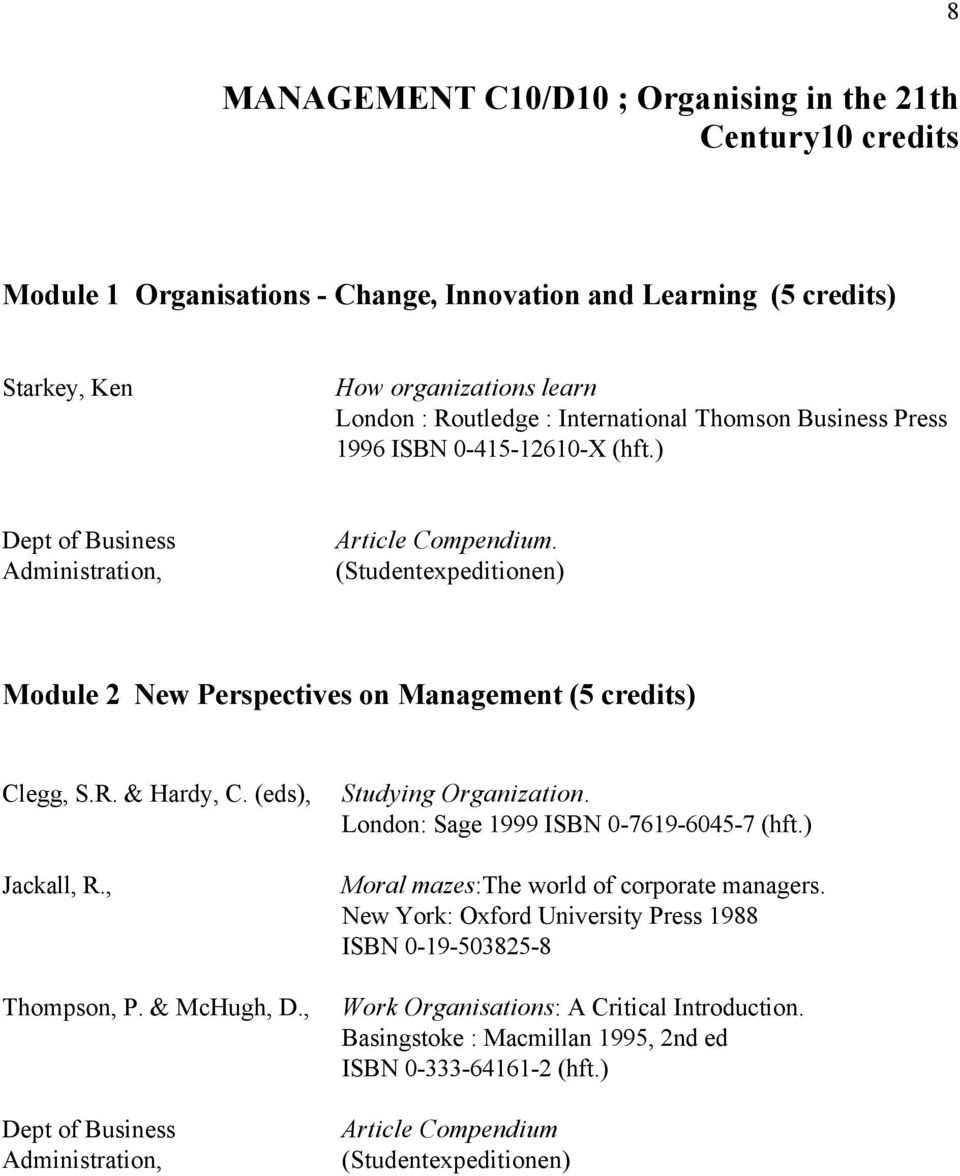 8

MANAGEMENT C10/D10 ; Organising in the 21th Century10 credits

Module 1 Organisations - Change, Innovation and Learning (5 credits)

Starkey, Ken

How organizations learn
London : Routledge : International Thomson Business Press 1996 ISBN 0-415-12610-X (hft.)

Dept of Business Administration,

Article Compendium.
(Studentexpeditionen)

Module 2 New Perspectives on Management (5 credits)

Clegg, S.R. & Hardy, C. (eds),

Studying Organization.
London: Sage 1999 ISBN 0-7619-6045-7 (hft.)

Jackall, R.,

Moral mazes:The world of corporate managers.
New York: Oxford University Press 1988
ISBN 0-19-503825-8

Thompson, P. & McHugh, D.,

Work Organisations: A Critical Introduction.
Basingstoke : Macmillan 1995, 2nd ed
ISBN 0-333-64161-2 (hft.)

Dept of Business Administration,

Article Compendium
(Studentexpeditionen)